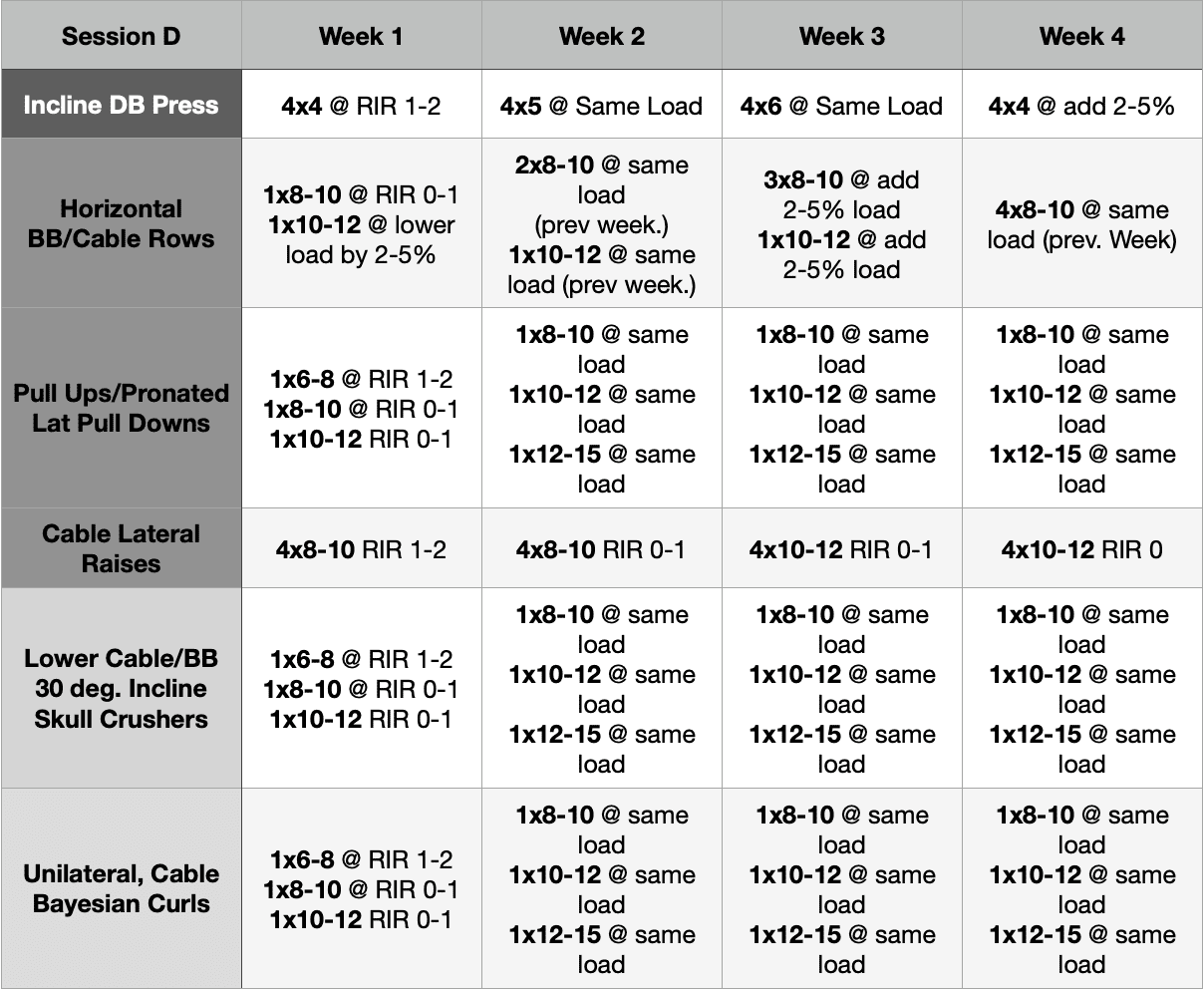 | Session D | Week 1 | Week 2 | Week 3 | Week 4 |
|---|---|---|---|---|
| Incline DB Press | 4x4 @ RIR 1-2 | 4x5 @ Same Load | 4x6 @ Same Load | 4x4 @ add 2-5% |
| Horizontal BB/Cable Rows | 1x8-10 @ RIR 0-1 1x10-12 @ lower load by 2-5% | 2x8-10 @ same load (prev week.) 1x10-12 @ same load (prev week.) | 3x8-10 @ add 2-5% load 1x10-12 @ add 2-5% load | 4x8-10 @ same load (prev. Week) |
| Pull Ups/Pronated Lat Pull Downs | 1x6-8 @ RIR 1-2 1x8-10 @ RIR 0-1 1x10-12 RIR 0-1 | 1x8-10 @ same load 1x10-12 @ same load 1x12-15 @ same load | 1x8-10 @ same load 1x10-12 @ same load 1x12-15 @ same load | 1x8-10 @ same load 1x10-12 @ same load 1x12-15 @ same load |
| Cable Lateral Raises | 4x8-10 RIR 1-2 | 4x8-10 RIR 0-1 | 4x10-12 RIR 0-1 | 4x10-12 RIR 0 |
| Lower Cable/BB 30 deg. Incline Skull Crushers | 1x6-8 @ RIR 1-2 1x8-10 @ RIR 0-1 1x10-12 RIR 0-1 | 1x8-10 @ same load 1x10-12 @ same load 1x12-15 @ same load | 1x8-10 @ same load 1x10-12 @ same load 1x12-15 @ same load | 1x8-10 @ same load 1x10-12 @ same load 1x12-15 @ same load |
| Unilateral, Cable Bayesian Curls | 1x6-8 @ RIR 1-2 1x8-10 @ RIR 0-1 1x10-12 RIR 0-1 | 1x8-10 @ same load 1x10-12 @ same load 1x12-15 @ same load | 1x8-10 @ same load 1x10-12 @ same load 1x12-15 @ same load | 1x8-10 @ same load 1x10-12 @ same load 1x12-15 @ same load |